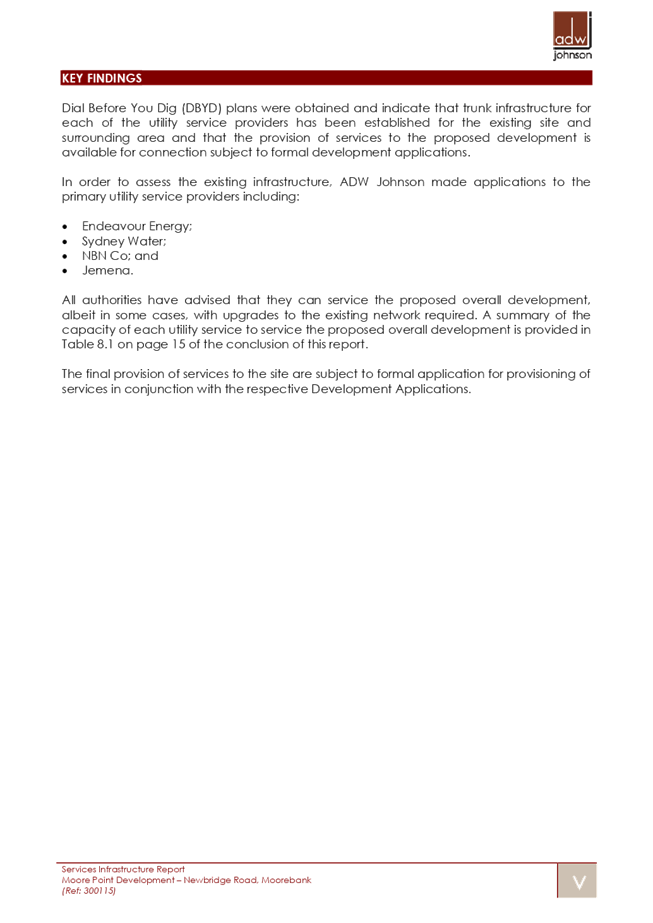 adw
johnson

KEY FINDINGS

Dial Before You Dig (DBYD) plans were obtained and indicate that trunk infrastructure for each of the utility service providers has been established for the existing site and surrounding area and that the provision of services to the proposed development is available for connection subject to formal development applications.

In order to assess the existing infrastructure, ADW Johnson made applications to the primary utility service providers including:

• Endeavour Energy;
• Sydney Water;
• NBN Co; and
• Jemena.

All authorities have advised that they can service the proposed overall development, albeit in some cases, with upgrades to the existing network required. A summary of the capacity of each utility service to service the proposed overall development is provided in Table 8.1 on page 15 of the conclusion of this report.

The final provision of services to the site are subject to formal application for provisioning of services in conjunction with the respective Development Applications.

Services Infrastructure Report
Moore Point Development – Newbridge Road, Moorebank
(Ref: 300115)

V